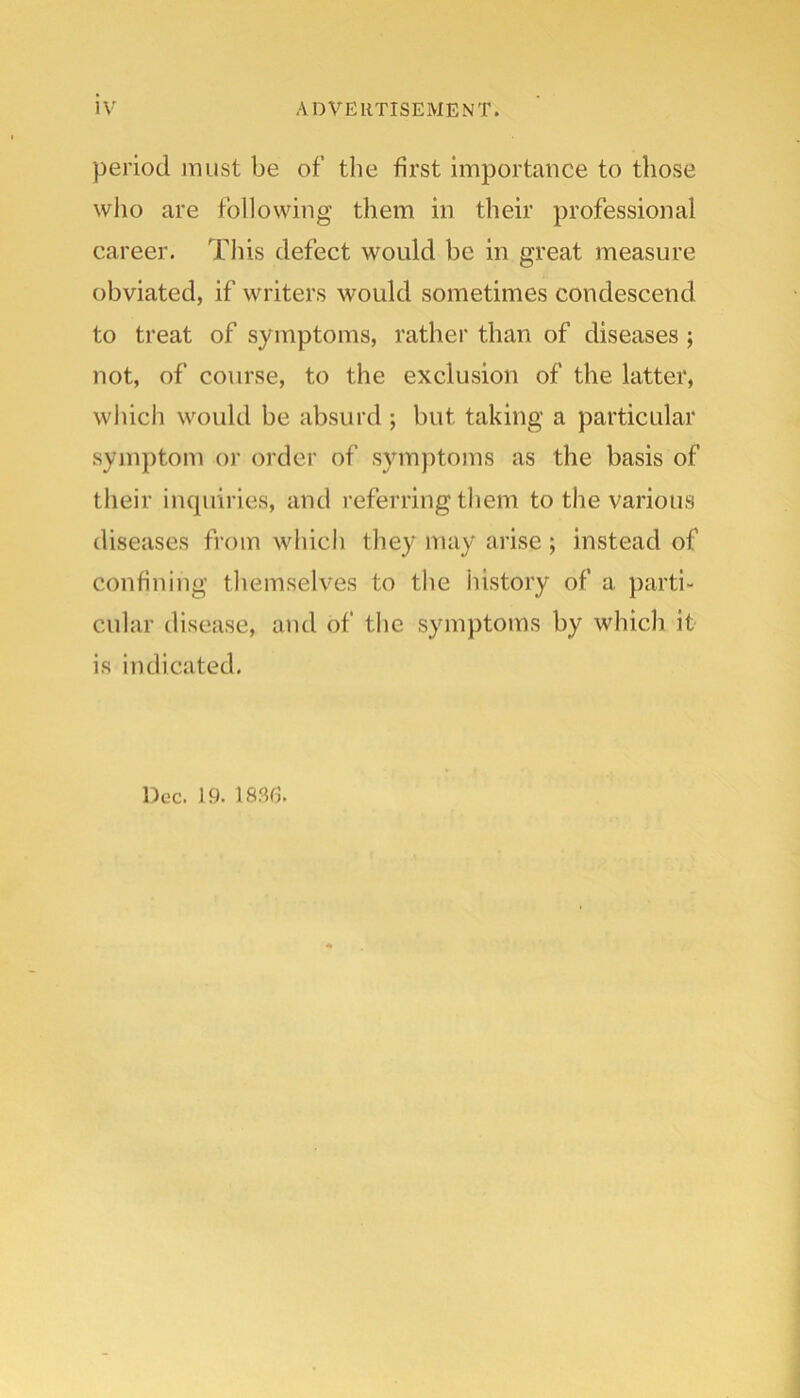 iv ADVERTISEMENT.

period must be of the first importance to those who are following them in their professional career. This defect would be in great measure obviated, if writers would sometimes condescend to treat of symptoms, rather than of diseases ; not, of course, to the exclusion of the latter, which would be absurd ; but taking a particular symptom or order of symptoms as the basis of their inquiries, and referring them to the various diseases from which they may arise ; instead of confining themselves to the history of a particular disease, and of the symptoms by which it is indicated.

Dec. 19. 1836.